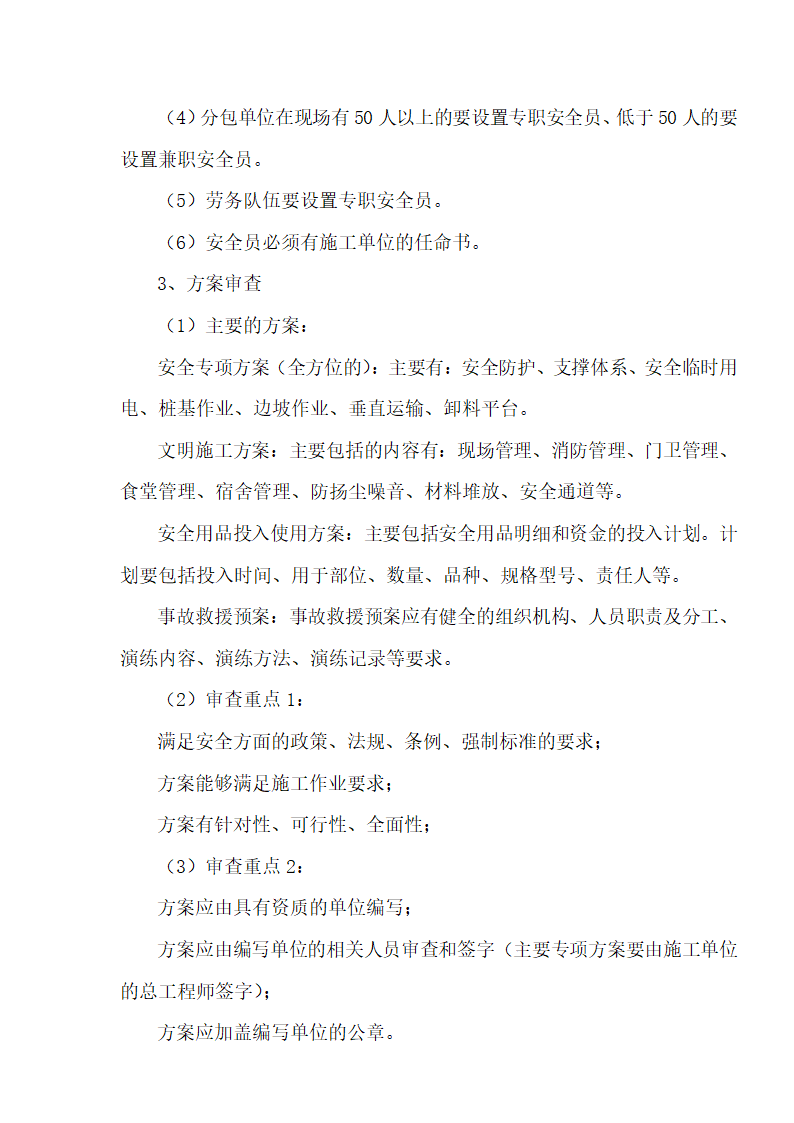 （4）分包单位在现场有 50 人以上的要设置专职安全员、低于 50 人的要设置兼职安全员。

（5）劳务队伍要设置专职安全员。

（6）安全员必须有施工单位的任命书。

3、方案审查

（1）主要的方案：

安全专项方案（全方位的）：主要有：安全防护、支撑体系、安全临时用电、桩基作业、边坡作业、垂直运输、卸料平台。

文明施工方案：主要包括的内容有：现场管理、消防管理、门卫管理、食堂管理、宿舍管理、防扬尘噪音、材料堆放、安全通道等。

安全用品投入使用方案：主要包括安全用品明细和资金的投入计划。计划要包括投入时间、用于部位、数量、品种、规格型号、责任人等。

事故救援预案：事故救援预案应有健全的组织机构、人员职责及分工、演练内容、演练方法、演练记录等要求。

（2）审查重点 1：

满足安全方面的政策、法规、条例、强制标准的要求；

方案能够满足施工作业要求；

方案有针对性、可行性、全面性；

（3）审查重点 2：

方案应由具有资质的单位编写；

方案应由编写单位的相关人员审查和签字（主要专项方案要由施工单位的总工程师签字）；

方案应加盖编写单位的公章。